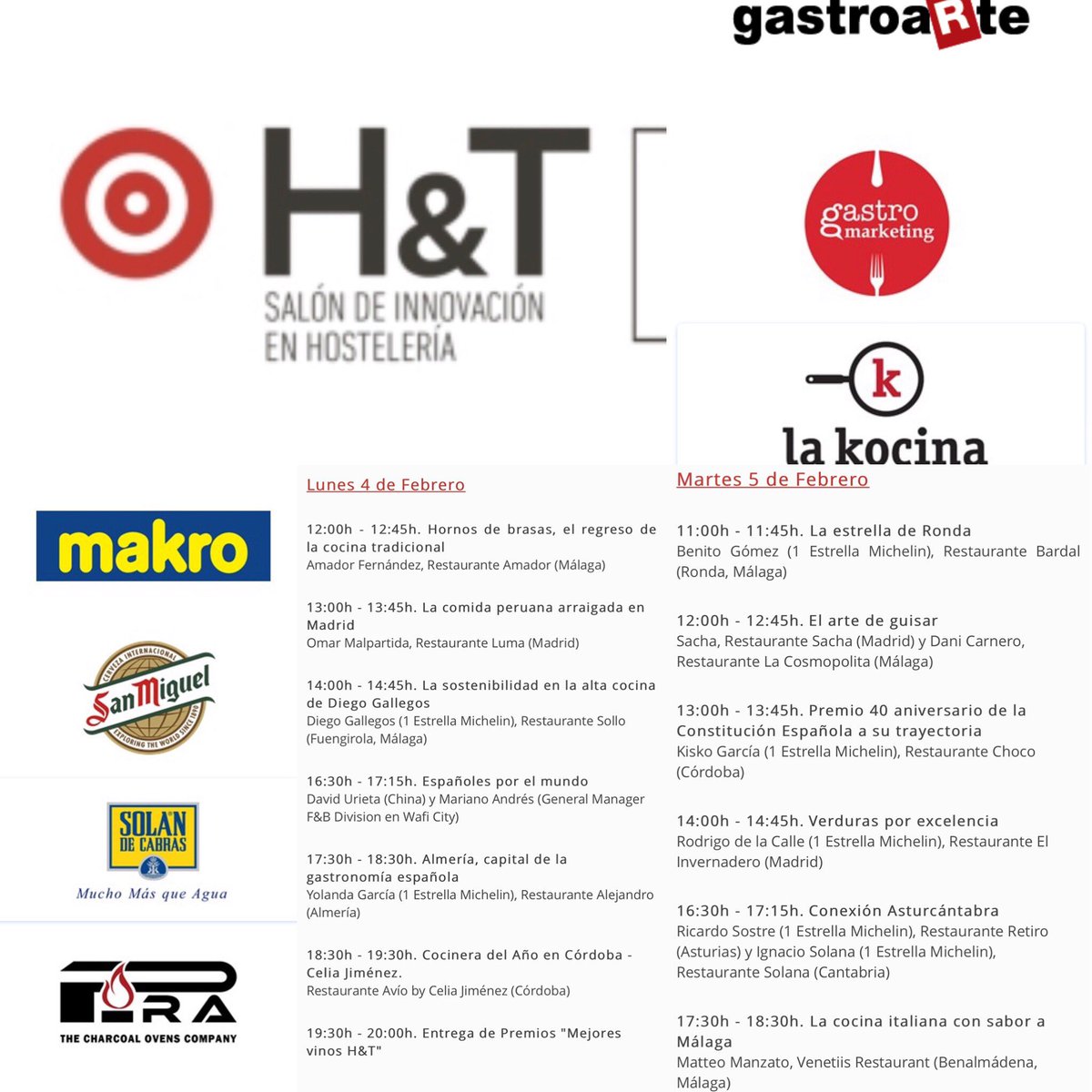 gastroaRte

H&T
SALÓN DE INNOVACIÓN EN HOSTELERÍA

gastro marketing

k
la kocina

makro

CERVEZA INTERNACIONAL
San Miguel
EXPLORING THE WORLD SINCE 1890

SOLAN DE CABRAS
Mucho Más que Agua

PIRA
THE CHARCOAL OVENS COMPANY

Lunes 4 de Febrero

12:00h - 12:45h. Hornos de brasas, el regreso de la cocina tradicional
Amador Fernández, Restaurante Amador (Málaga)

13:00h - 13:45h. La comida peruana arraigada en Madrid
Omar Malpartida, Restaurante Luma (Madrid)

14:00h - 14:45h. La sostenibilidad en la alta cocina de Diego Gallegos
Diego Gallegos (1 Estrella Michelin), Restaurante Sollo (Fuengirola, Málaga)

16:30h - 17:15h. Españoles por el mundo
David Urieta (China) y Mariano Andrés (General Manager F&B Division en Wafi City)

17:30h - 18:30h. Almería, capital de la gastronomía española
Yolanda García (1 Estrella Michelin), Restaurante Alejandro (Almería)

18:30h - 19:30h. Cocinera del Año en Córdoba - Celia Jiménez.
Restaurante Avío by Celia Jiménez (Córdoba)

19:30h - 20:00h. Entrega de Premios "Mejores vinos H&T"

Martes 5 de Febrero

11:00h - 11:45h. La estrella de Ronda
Benito Gómez (1 Estrella Michelin), Restaurante Bardal (Ronda, Málaga)

12:00h - 12:45h. El arte de guisar
Sacha, Restaurante Sacha (Madrid) y Dani Carnero, Restaurante La Cosmopolita (Málaga)

13:00h - 13:45h. Premio 40 aniversario de la Constitución Española a su trayectoria
Kisko García (1 Estrella Michelin), Restaurante Choco (Córdoba)

14:00h - 14:45h. Verduras por excelencia
Rodrigo de la Calle (1 Estrella Michelin), Restaurante El Invernadero (Madrid)

16:30h - 17:15h. Conexión Asturcántabra
Ricardo Sostre (1 Estrella Michelin), Restaurante Retiro (Asturias) y Ignacio Solana (1 Estrella Michelin), Restaurante Solana (Cantabria)

17:30h - 18:30h. La cocina italiana con sabor a Málaga
Matteo Manzato, Venetiis Restaurant (Benalmádena, Málaga)